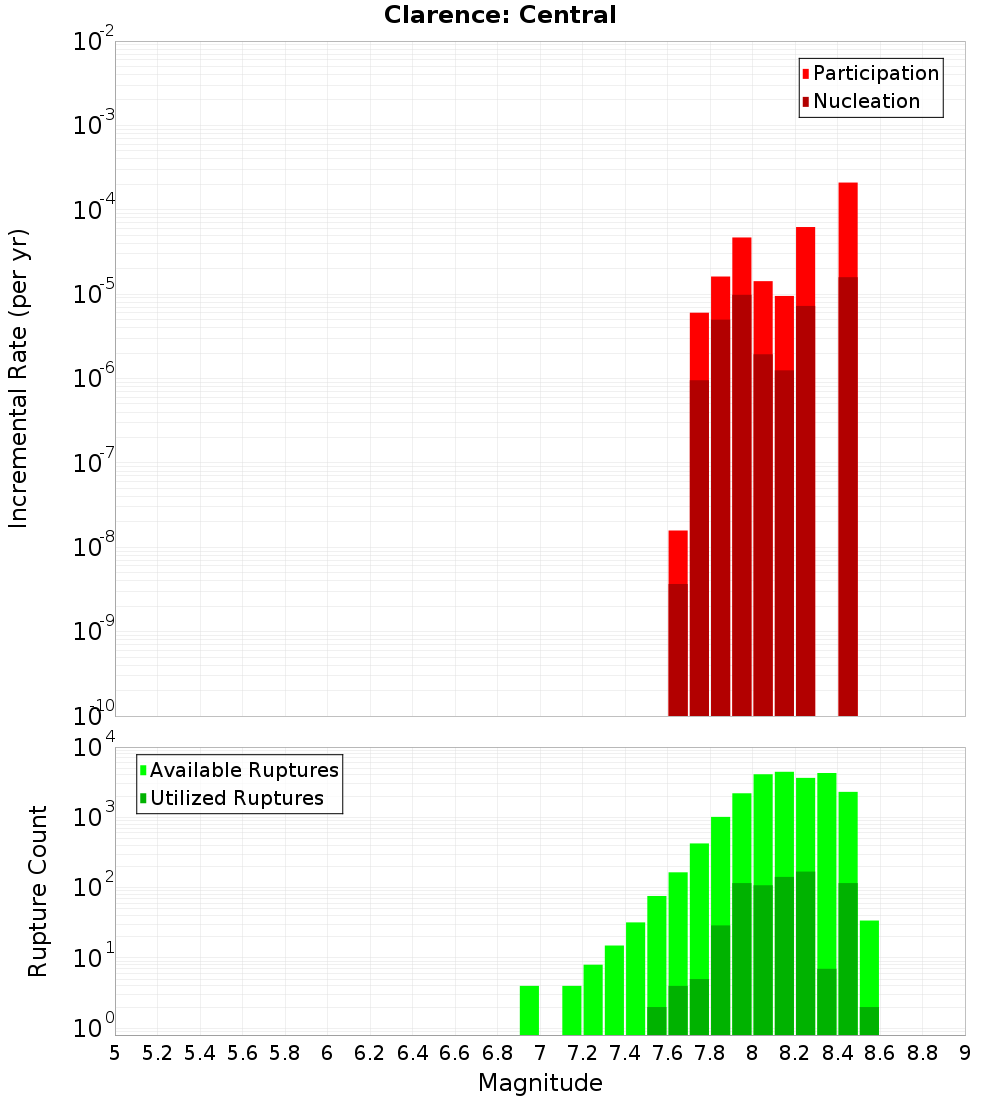 Clarence: Central

Participation
Nucleation

Incremental Rate (per yr)

$10^{-2}$
$10^{-3}$
$10^{-4}$
$10^{-5}$
$10^{-6}$
$10^{-7}$
$10^{-8}$
$10^{-9}$
$10^{-10}$

Available Ruptures
Utilized Ruptures

Rupture Count

$10^{4}$
$10^{3}$
$10^{2}$
$10^{1}$
$10^{0}$

5 5.2 5.4 5.6 5.8 6 6.2 6.4 6.6 6.8 7 7.2 7.4 7.6 7.8 8 8.2 8.4 8.6 8.8 9

Magnitude